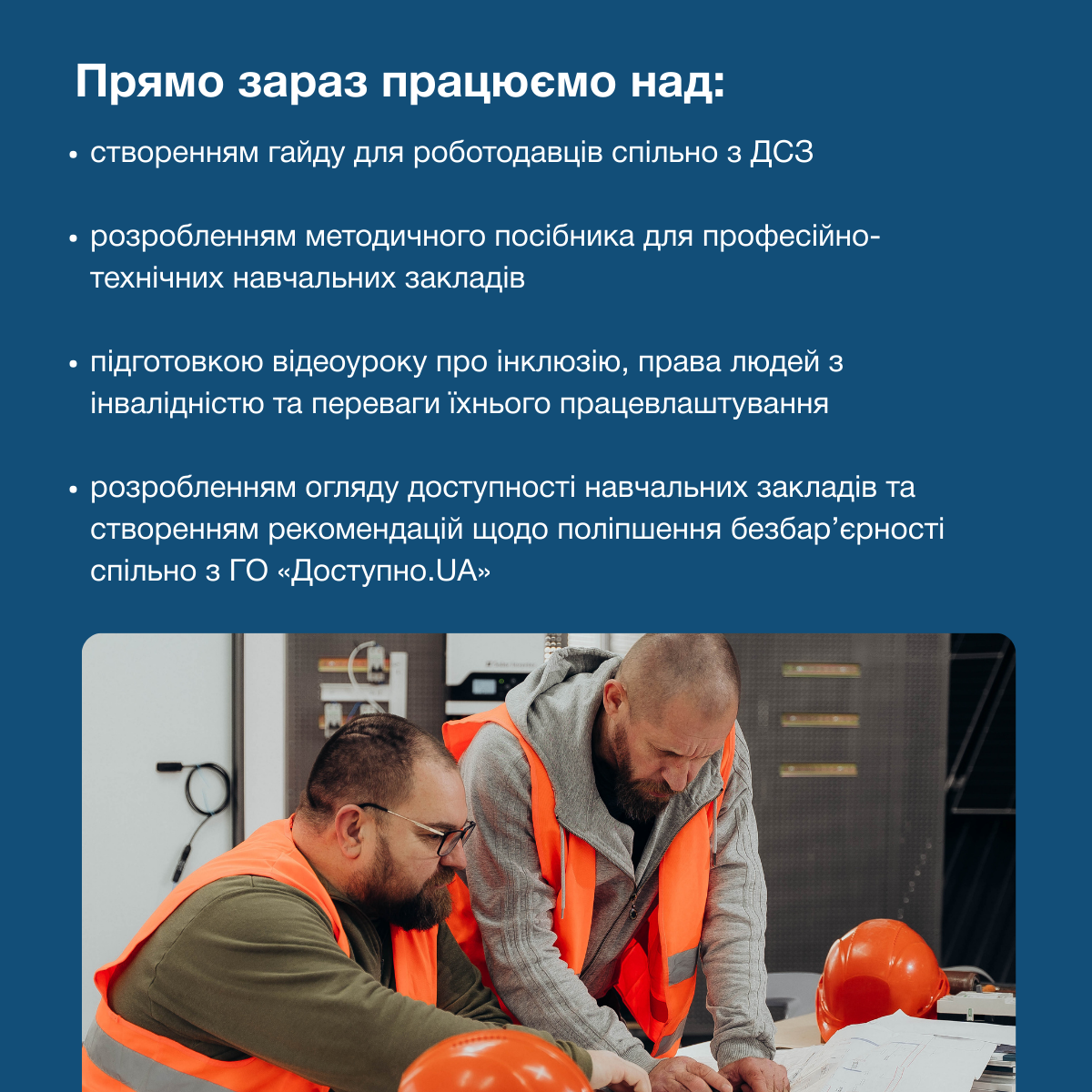 Прямо зараз працюємо над:

• створенням гайду для роботодавців спільно з ДСЗ

• розробленням методичного посібника для професійно-технічних навчальних закладів

• підготовкою відеоуроку про інклюзію, права людей з інвалідністю та переваги їхнього працевлаштування

• розробленням огляду доступності навчальних закладів та створенням рекомендацій щодо поліпшення безбар’єрності спільно з ГО «Доступно.UA»